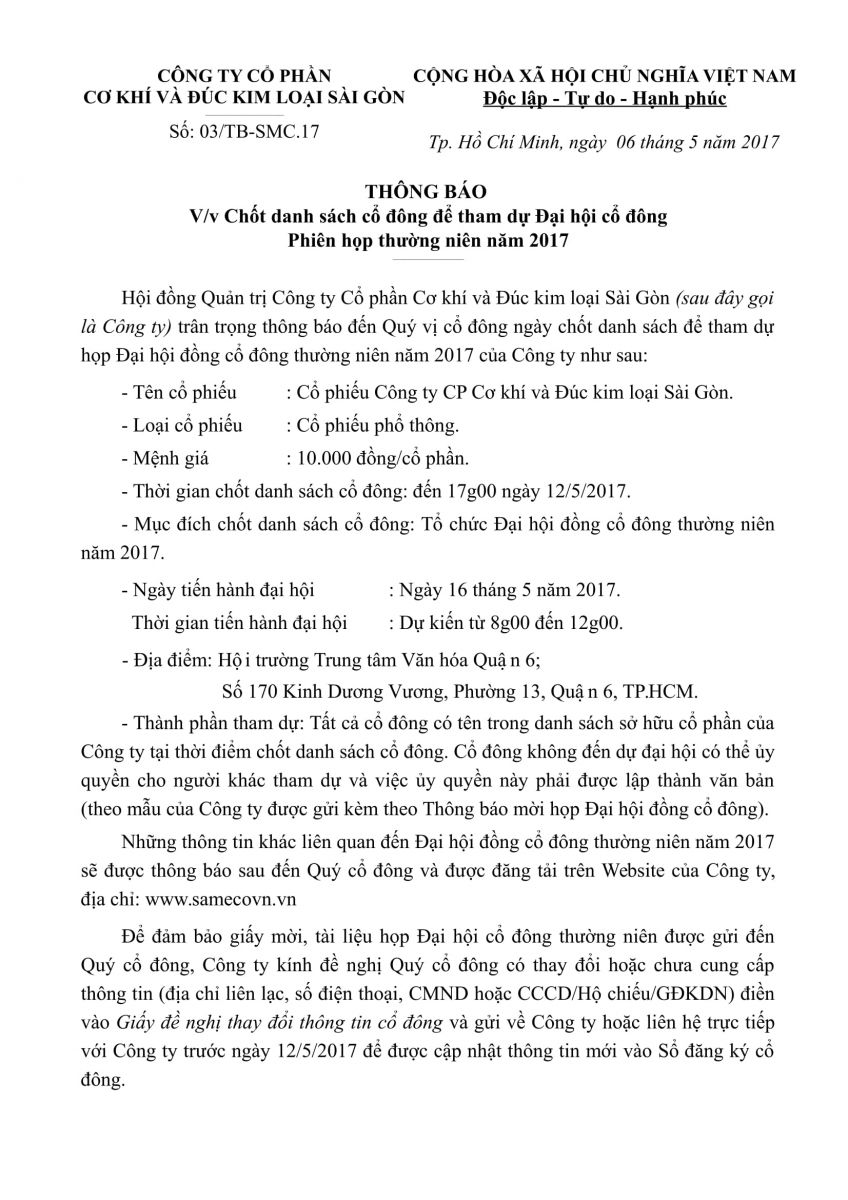 CÔNG TY CỔ PHẦN
CƠ KHÍ VÀ ĐÚC KIM LOẠI SÀI GÒN

Số: 03/TB-SMC.17

CỘNG HÒA XÃ HỘI CHỦ NGHĨA VIỆT NAM
Độc lập - Tự do - Hạnh phúc

Tp. Hồ Chí Minh, ngày 06 tháng 5 năm 2017

THÔNG BÁO
V/v Chốt danh sách cổ đông để tham dự Đại hội cổ đông
Phiên họp thường niên năm 2017

Hội đồng Quản trị Công ty Cổ phần Cơ khí và Đúc kim loại Sài Gòn (sau đây gọi là Công ty) trân trọng thông báo đến Quý vị cổ đông ngày chốt danh sách để tham dự họp Đại hội đồng cổ đông thường niên năm 2017 của Công ty như sau:

- Tên cổ phiếu : Cổ phiếu Công ty CP Cơ khí và Đúc kim loại Sài Gòn.

- Loại cổ phiếu : Cổ phiếu phổ thông.

- Mệnh giá : 10.000 đồng/cổ phần.

- Thời gian chốt danh sách cổ đông: đến 17g00 ngày 12/5/2017.

- Mục đích chốt danh sách cổ đông: Tổ chức Đại hội đồng cổ đông thường niên năm 2017.

- Ngày tiến hành đại hội : Ngày 16 tháng 5 năm 2017.
Thời gian tiến hành đại hội : Dự kiến từ 8g00 đến 12g00.

- Địa điểm: Hộ i trường Trung tâm Văn hóa Quậ n 6;
Số 170 Kinh Dương Vương, Phường 13, Quậ n 6, TP.HCM.

- Thành phần tham dự: Tất cả cổ đông có tên trong danh sách sở hữu cổ phần của Công ty tại thời điểm chốt danh sách cổ đông. Cổ đông không đến dự đại hội có thể ủy quyền cho người khác tham dự và việc ủy quyền này phải được lập thành văn bản (theo mẫu của Công ty được gửi kèm theo Thông báo mời họp Đại hội đồng cổ đông).

Những thông tin khác liên quan đến Đại hội đồng cổ đông thường niên năm 2017 sẽ được thông báo sau đến Quý cổ đông và được đăng tải trên Website của Công ty, địa chỉ: www.samecovn.vn

Để đảm bảo giấy mời, tài liệu họp Đại hội cổ đông thường niên được gửi đến Quý cổ đông, Công ty kính đề nghị Quý cổ đông có thay đổi hoặc chưa cung cấp thông tin (địa chỉ liên lạc, số điện thoại, CMND hoặc CCCD/Hộ chiếu/GĐKDN) điền vào Giấy đề nghị thay đổi thông tin cổ đông và gửi về Công ty hoặc liên hệ trực tiếp với Công ty trước ngày 12/5/2017 để được cập nhật thông tin mới vào Sổ đăng ký cổ đông.